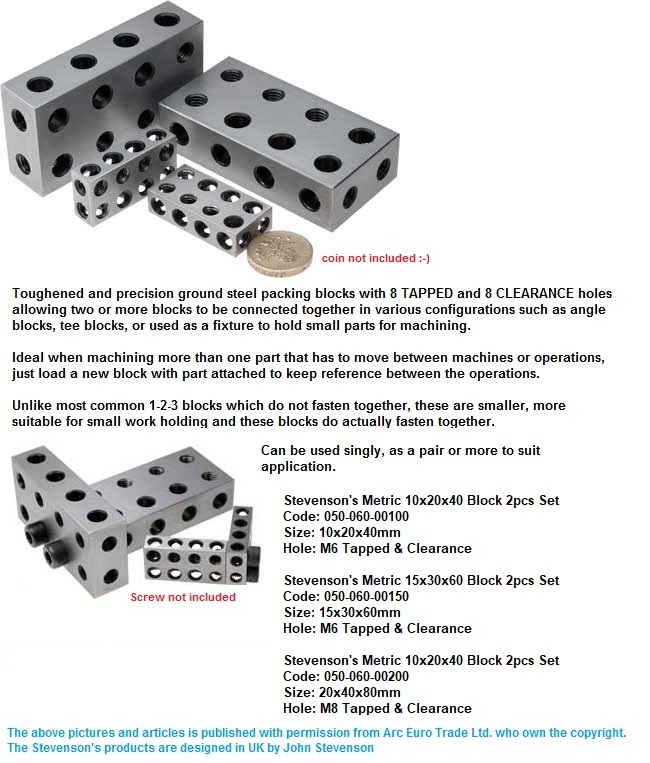 coin not included :-)

Toughened and precision ground steel packing blocks with 8 TAPPED and 8 CLEARANCE holes allowing two or more blocks to be connected together in various configurations such as angle blocks, tee blocks, or used as a fixture to hold small parts for machining.

Ideal when machining more than one part that has to move between machines or operations, just load a new block with part attached to keep reference between the operations.

Unlike most common 1-2-3 blocks which do not fasten together, these are smaller, more suitable for small work holding and these blocks do actually fasten together.

Can be used singly, as a pair or more to suit application.

Screw not included

Stevenson's Metric 10x20x40 Block 2pcs Set
Code: 050-060-00100
Size: 10x20x40mm
Hole: M6 Tapped & Clearance

Stevenson's Metric 15x30x60 Block 2pcs Set
Code: 050-060-00150
Size: 15x30x60mm
Hole: M6 Tapped & Clearance

Stevenson's Metric 10x20x40 Block 2pcs Set
Code: 050-060-00200
Size: 20x40x80mm
Hole: M8 Tapped & Clearance

The above pictures and articles is published with permission from Arc Euro Trade Ltd. who own the copyright.
The Stevenson's products are designed in UK by John Stevenson